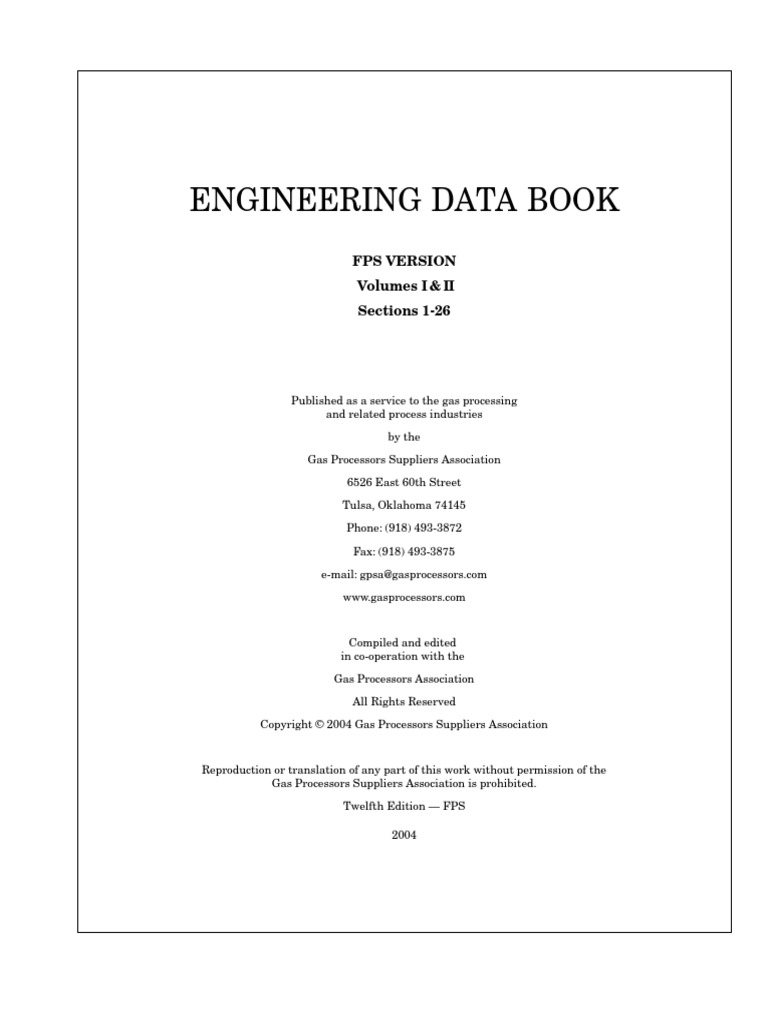 ENGINEERING DATA BOOK

FPS VERSION

Volumes I & II

Sections 1-26

Published as a service to the gas processing and related process industries

by the

Gas Processors Suppliers Association

6526 East 60th Street

Tulsa, Oklahoma 74145

Phone: (918) 493-3872

Fax: (918) 493-3875

e-mail: gpsa@gasprocessors.com

www.gasprocessors.com

Compiled and edited in co-operation with the

Gas Processors Association

All Rights Reserved

Copyright © 2004 Gas Processors Suppliers Association

Reproduction or translation of any part of this work without permission of the Gas Processors Suppliers Association is prohibited.

Twelfth Edition — FPS

2004